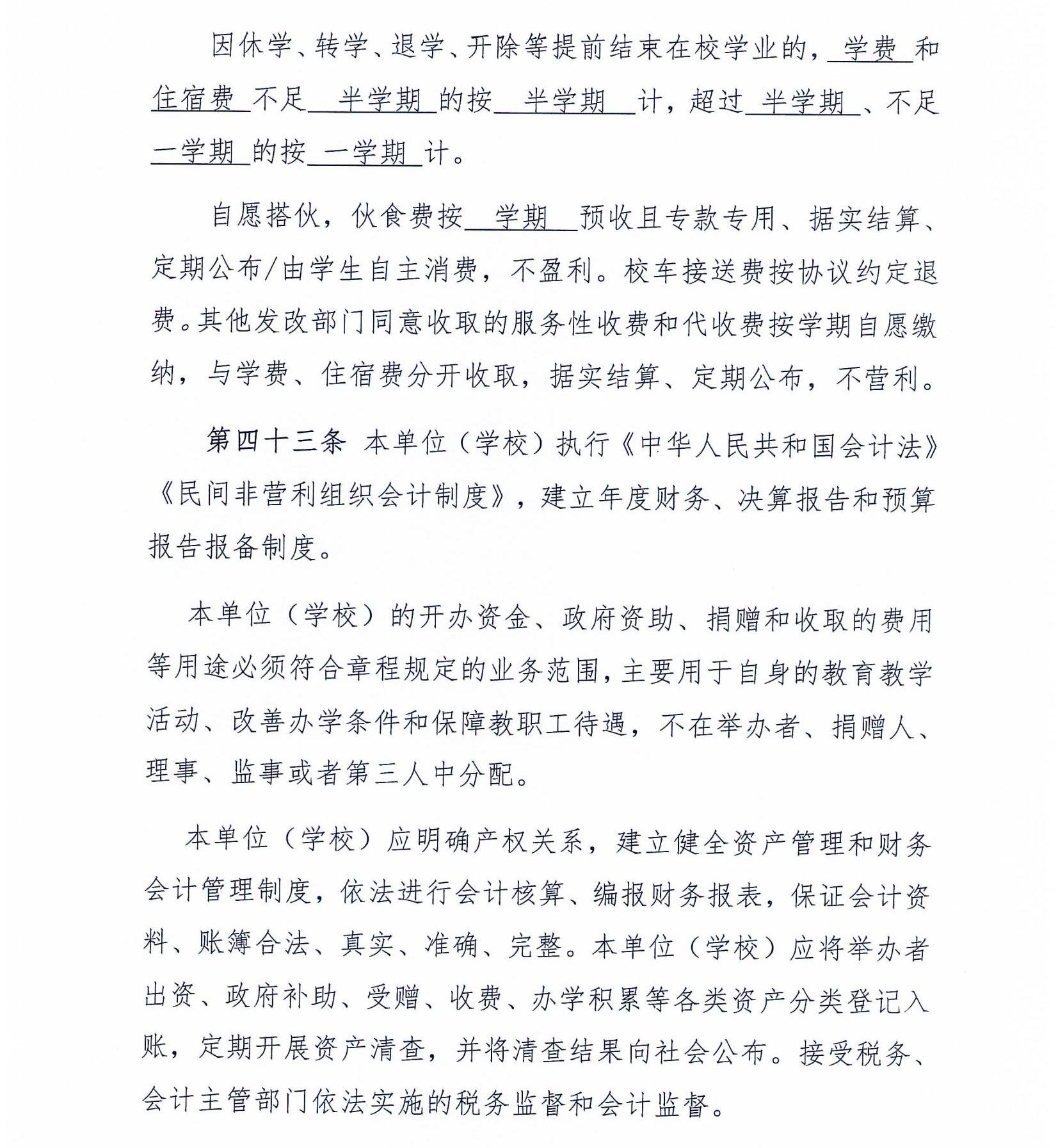 因休学、转学、退学、开除等提前结束在校学业的，学费和住宿费不足半学期的按半学期计，超过半学期、不足一学期的按一学期计。

自愿搭伙，伙食费按学期预收且专款专用、据实结算、定期公布/由学生自主消费，不盈利。校车接送费按协议约定退费。其他发改部门同意收取的服务性收费和代收费按学期自愿缴纳，与学费、住宿费分开收取，据实结算、定期公布，不营利。

第四十三条 本单位（学校）执行《中华人民共和国会计法》《民间非营利组织会计制度》，建立年度财务、决算报告和预算报告报备制度。

本单位（学校）的开办资金、政府资助、捐赠和收取的费用等用途必须符合章程规定的业务范围，主要用于自身的教育教学活动、改善办学条件和保障教职工待遇，不在举办者、捐赠人、理事、监事或者第三人中分配。

本单位（学校）应明确产权关系，建立健全资产管理和财务会计管理制度，依法进行会计核算、编报财务报表，保证会计资料、账簿合法、真实、准确、完整。本单位（学校）应将举办者出资、政府补助、受赠、收费、办学积累等各类资产分类登记入账，定期开展资产清查，并将清查结果向社会公布。接受税务、会计主管部门依法实施的税务监督和会计监督。